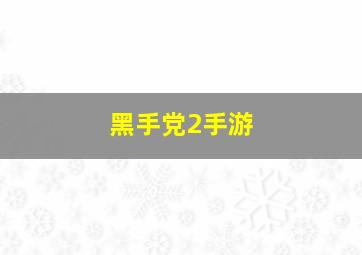 黑手党2手游